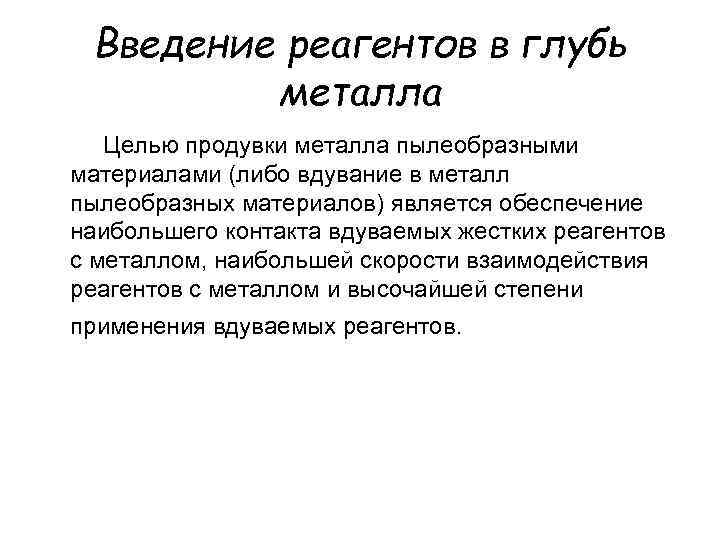 Введение реагентов в глубь металла

Целью продувки металла пылеобразными материалами (либо вдувание в металл пылеобразных материалов) является обеспечение наибольшего контакта вдуваемых жестких реагентов с металлом, наибольшей скорости взаимодействия реагентов с металлом и высочайшей степени применения вдуваемых реагентов.